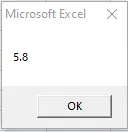 Microsoft Excel

5.8

OK